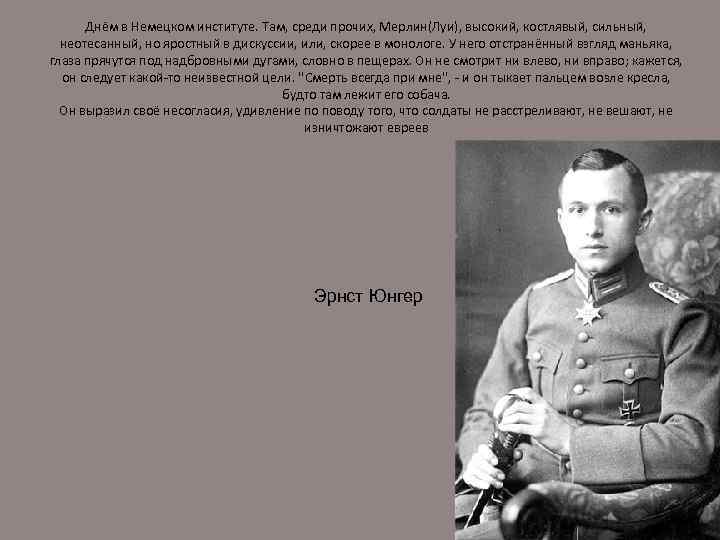 Днём в Немецком институте. Там, среди прочих, Мерлин(Луи), высокий, костлявый, сильный, неотесанный, но яростный в дискуссии, или, скорее в монологе. У него отстранённый взгляд маньяка, глаза прячутся под надбровными дугами, словно в пещерах. Он не смотрит ни влево, ни вправо; кажется, он следует какой-то неизвестной цели. "Смерть всегда при мне", - и он тыкает пальцем возле кресла, будто там лежит его собача.
Он выразил своё несогласия, удивление по поводу того, что солдаты не расстреливают, не вешают, не изничтожают евреев

Эрнст Юнгер